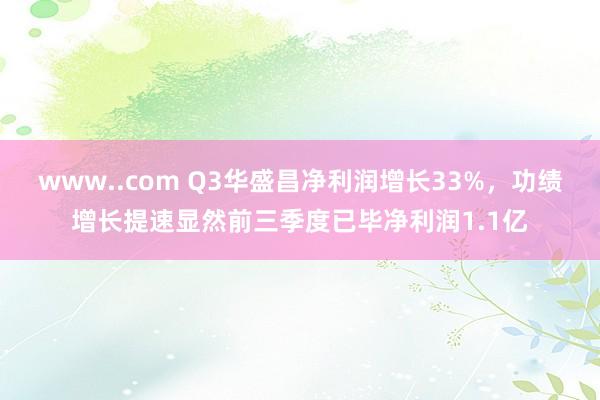 www..com Q3华盛昌净利润增长33%，功绩增长提速显然前三季度已毕净利润1.1亿